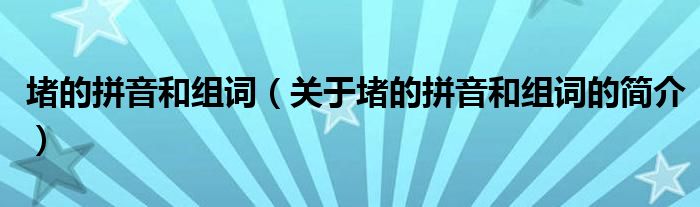 堵的拼音和组词（关于堵的拼音和组词的简介）